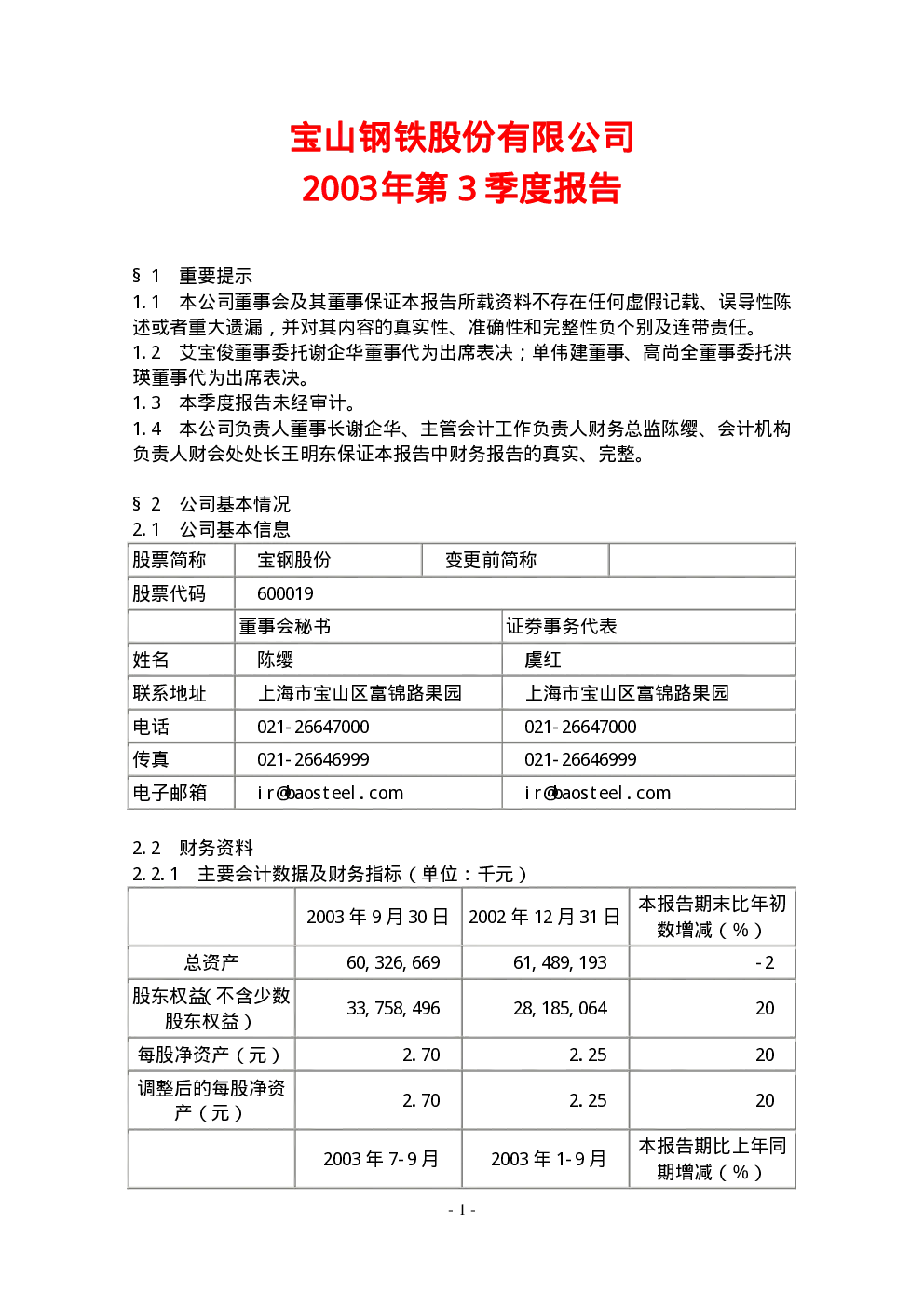 宝山钢铁股份有限公司
2003年第3季度报告

§1 重要提示

1.1 本公司董事会及其董事保证本报告所载资料不存在任何虚假记载、误导性陈述或者重大遗漏，并对其内容的真实性、准确性和完整性负个别及连带责任。

1.2 艾宝俊董事委托谢企华董事代为出席表决；单伟建董事、高尚全董事委托洪瑛董事代为出席表决。

1.3 本季度报告未经审计。

1.4 本公司负责人董事长谢企华、主管会计工作负责人财务总监陈缨、会计机构负责人财会处处长王明东保证本报告中财务报告的真实、完整。

§2 公司基本情况

2.1 公司基本信息

| 股票简称 | 宝钢股份 | 变更前简称 | |
|---|---|---|---|
| 股票代码 | 600019 | | |
| | 董事会秘书 | 证券事务代表 | |
| 姓名 | 陈缨 | 虞红 | |
| 联系地址 | 上海市宝山区富锦路果园 | 上海市宝山区富锦路果园 | |
| 电话 | 021-26647000 | 021-26647000 | |
| 传真 | 021-26646999 | 021-26646999 | |
| 电子邮箱 | ir@baosteel.com | ir@baosteel.com | |

2.2 财务资料

2.2.1 主要会计数据及财务指标（单位：千元）

| | 2003年9月30日 | 2002年12月31日 | 本报告期末比年初数增减（%） |
|---|---|---|---|
| 总资产 | 60,326,669 | 61,489,193 | -2 |
| 股东权益(不含少数股东权益) | 33,758,496 | 28,185,064 | 20 |
| 每股净资产（元） | 2.70 | 2.25 | 20 |
| 调整后的每股净资产（元） | 2.70 | 2.25 | 20 |
| | 2003年7-9月 | 2003年1-9月 | 本报告期比上年同期增减（%） |

- 1 -